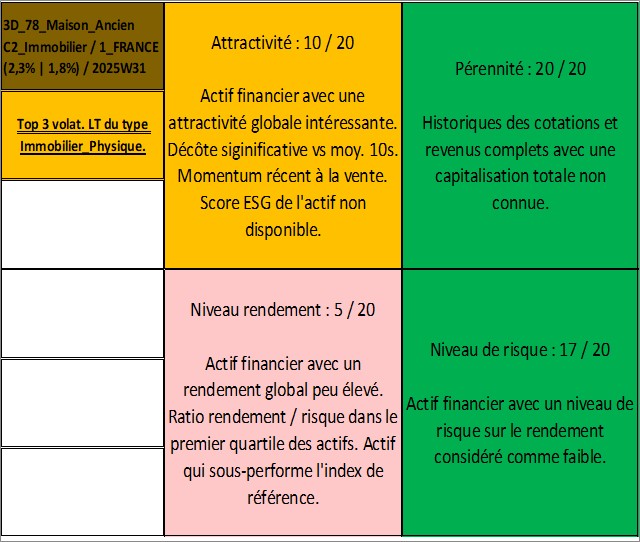 3D_78_Maison_Ancien C2_Immobilier / 1_FRANCE (2,3% | 1,8%) / 2025W31

Top 3 volat. LT du type Immobilier_Physique.

Attractivité : 10 / 20

Actif financier avec une attractivité globale intéressante. Décôte siginificative vs moy. 10s. Momentum récent à la vente. Score ESG de l'actif non disponible.

Pérennité : 20 / 20

Historiques des cotations et revenus complets avec une capitalisation totale non connue.

Niveau rendement : 5 / 20

Actif financier avec un rendement global peu élevé. Ratio rendement / risque dans le premier quartile des actifs. Actif qui sous-performe l'index de référence.

Niveau de risque : 17 / 20

Actif financier avec un niveau de risque sur le rendement considéré comme faible.